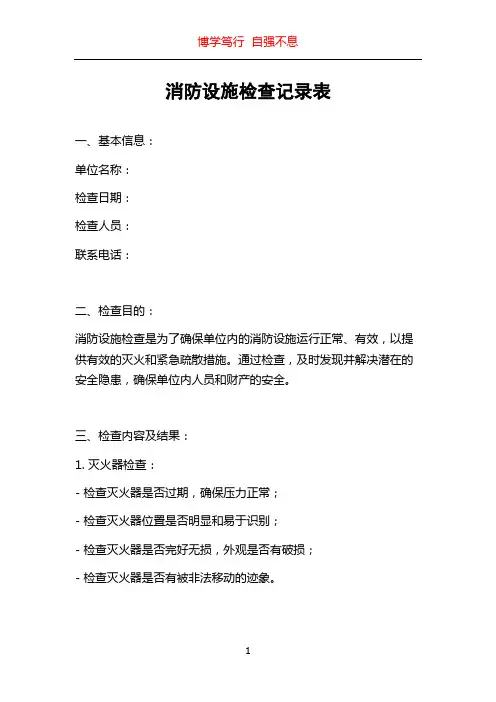 博学笃行 自强不息

消防设施检查记录表

一、基本信息：

单位名称：

检查日期：

检查人员：

联系电话：

二、检查目的：

消防设施检查是为了确保单位内的消防设施运行正常、有效，以提供有效的灭火和紧急疏散措施。通过检查，及时发现并解决潜在的安全隐患，确保单位内人员和财产的安全。

三、检查内容及结果：

1. 灭火器检查：

- 检查灭火器是否过期，确保压力正常；

- 检查灭火器位置是否明显和易于识别；

- 检查灭火器是否完好无损，外观是否有破损；

- 检查灭火器是否有被非法移动的迹象。

1